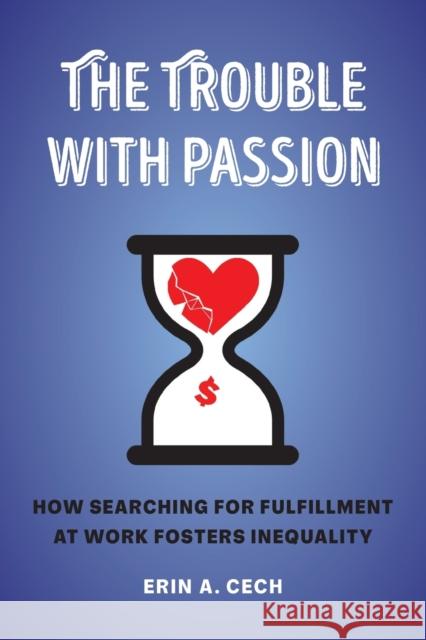 THE TROUBLE WITH PASSION

$

HOW SEARCHING FOR FULFILLMENT AT WORK FOSTERS INEQUALITY

ERIN A. CECH